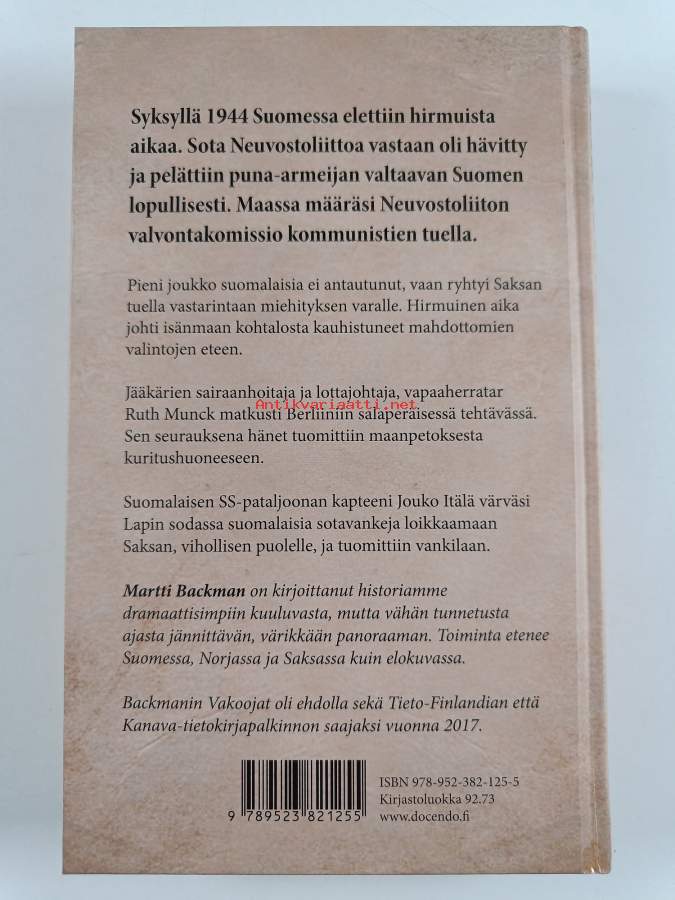 Syksyllä 1944 Suomessa elettiin hirmuista aikaa. Sota Neuvostoliittoa vastaan oli hävitty ja pelättiin puna-armeijan valtaavan Suomen lopullisesti. Maassa määräsi Neuvostoliiton valvontakomissio kommunistien tuella.

Pieni joukko suomalaisia ei antautunut, vaan ryhtyi Saksan tuella vastarintaan miehityksen varalle. Hirmuinen aika johti isänmaan kohtalosta kauhistuneet mahdottomien valintojen eteen.

Jääkärien sairaanhoitaja ja lottajohtaja, vapaaherratar Ruth Munck matkusti Berliiniin salaperäisessä tehtävässä. Sen seurauksena hänet tuomittiin maanpetoksesta kuritushuoneeseen.

Suomalaisen SS-pataljoonan kapteeni Jouko Itälä värväsi Lapin sodassa suomalaisia sotavankeja loikkaamaan Saksan, vihollisen puolelle, ja tuomittiin vankilaan.

Martti Backman on kirjoittanut historiamme dramaattisimpiin kuuluvasta, mutta vähän tunnetusta ajasta jännittävän, värikkään panoraaman. Toiminta etenee Suomessa, Norjassa ja Saksassa kuin elokuvassa.

Backmanin Vakoojat oli ehdolla sekä Tieto-Finlandian että Kanava-tietokirjapalkinnon saajaksi vuonna 2017.

9 789523 821255

ISBN 978-952-382-125-5
Kirjastoluokka 92.73
www.docendo.fi

Antikvariaatti.net